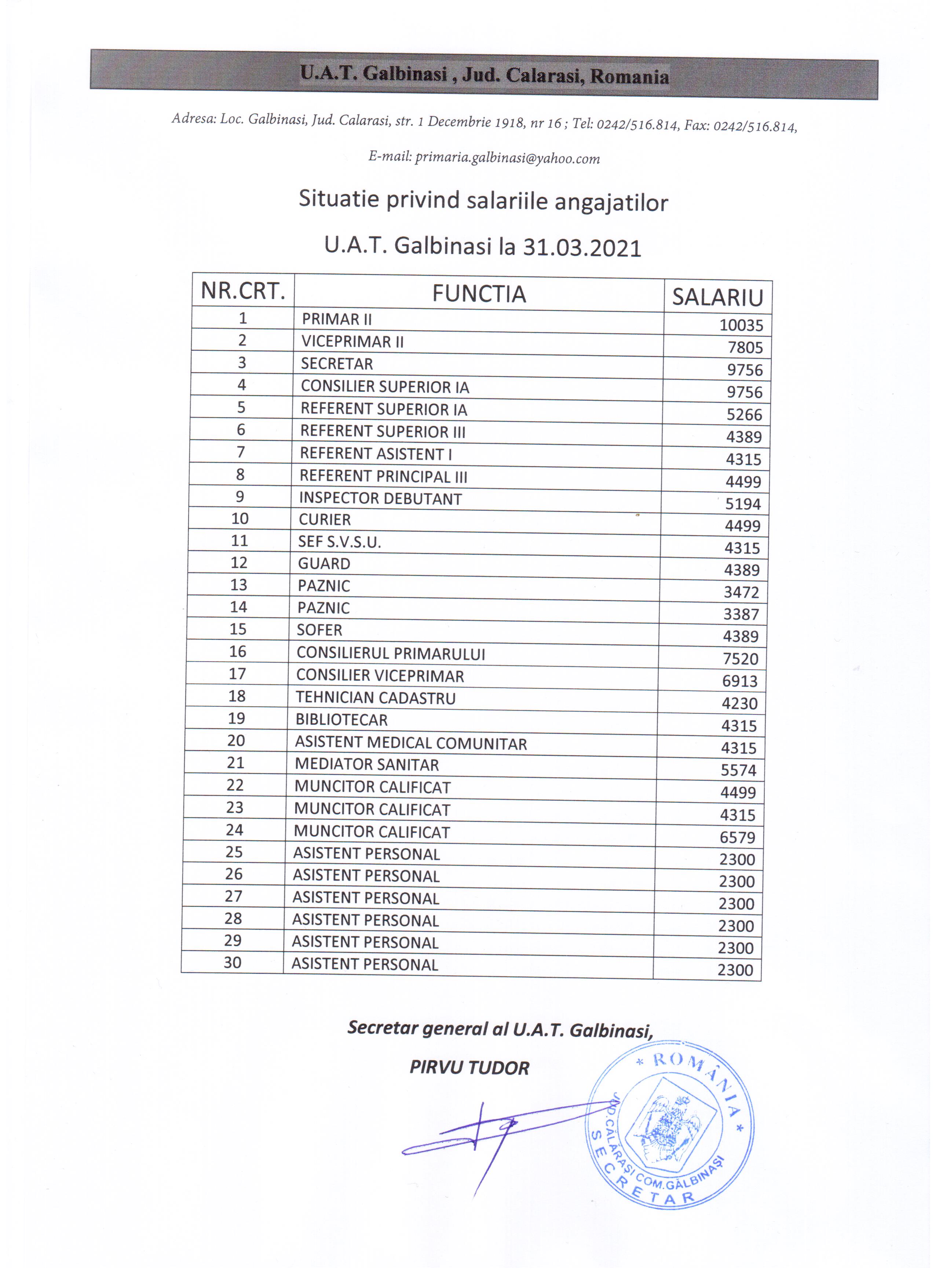 U.A.T. Galbinasi , Jud. Calarasi, Romania

Adresa: Loc. Galbinasi, Jud. Calarasi, str. 1 Decembrie 1918, nr 16 ; Tel: 0242/516.814, Fax: 0242/516.814,

E-mail: primaria.galbinasi@yahoo.com

Situatie privind salariile angajatilor

U.A.T. Galbinasi la 31.03.2021

| NR.CRT. | FUNCTIA | SALARIU |
|---|---|---|
| 1 | PRIMAR II | 10035 |
| 2 | VICEPRIMAR II | 7805 |
| 3 | SECRETAR | 9756 |
| 4 | CONSILIER SUPERIOR IA | 9756 |
| 5 | REFERENT SUPERIOR IA | 5266 |
| 6 | REFERENT SUPERIOR III | 4389 |
| 7 | REFERENT ASISTENT I | 4315 |
| 8 | REFERENT PRINCIPAL III | 4499 |
| 9 | INSPECTOR DEBUTANT | 5194 |
| 10 | CURIER | 4499 |
| 11 | SEF S.V.S.U. | 4315 |
| 12 | GUARD | 4389 |
| 13 | PAZNIC | 3472 |
| 14 | PAZNIC | 3387 |
| 15 | SOFER | 4389 |
| 16 | CONSILIERUL PRIMARULUI | 7520 |
| 17 | CONSILIER VICEPRIMAR | 6913 |
| 18 | TEHNICIAN CADASTRU | 4230 |
| 19 | BIBLIOTECAR | 4315 |
| 20 | ASISTENT MEDICAL COMUNITAR | 4315 |
| 21 | MEDIATOR SANITAR | 5574 |
| 22 | MUNCITOR CALIFICAT | 4499 |
| 23 | MUNCITOR CALIFICAT | 4315 |
| 24 | MUNCITOR CALIFICAT | 6579 |
| 25 | ASISTENT PERSONAL | 2300 |
| 26 | ASISTENT PERSONAL | 2300 |
| 27 | ASISTENT PERSONAL | 2300 |
| 28 | ASISTENT PERSONAL | 2300 |
| 29 | ASISTENT PERSONAL | 2300 |
| 30 | ASISTENT PERSONAL | 2300 |

Secretar general al U.A.T. Galbinasi,

PIRVU TUDOR

* ROMÂNIA * JUD.CĂLĂRAȘI COM.GĂLBINAȘI SECRETAR